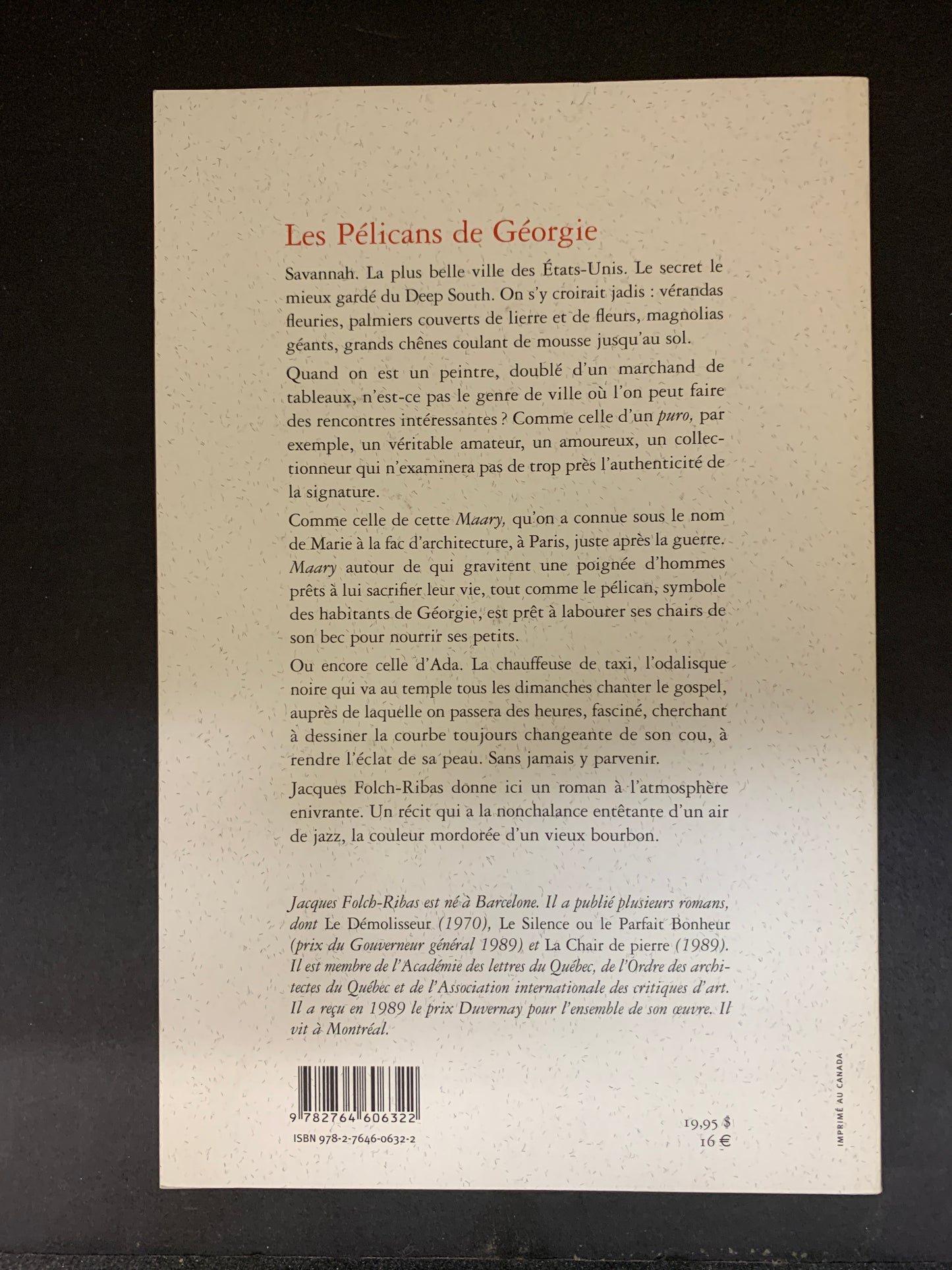 Les Pélicans de Géorgie

Savannah. La plus belle ville des États-Unis. Le secret le mieux gardé du Deep South. On s'y croirait jadis : vérandas fleuries, palmiers couverts de lierre et de fleurs, magnolias géants, grands chênes coulant de mousse jusqu'au sol.

Quand on est un peintre, doublé d'un marchand de tableaux, n'est-ce pas le genre de ville où l'on peut faire des rencontres intéressantes ? Comme celle d'un puro, par exemple, un véritable amateur, un amoureux, un collectionneur qui n'examinera pas de trop près l'authenticité de la signature.

Comme celle de cette Maary, qu'on a connue sous le nom de Marie à la fac d'architecture, à Paris, juste après la guerre. Maary autour de qui gravitent une poignée d'hommes prêts à lui sacrifier leur vie, tout comme le pélican, symbole des habitants de Géorgie, est prêt à labourer ses chairs de son bec pour nourrir ses petits.

Ou encore celle d'Ada. La chauffeuse de taxi, l'odalisque noire qui va au temple tous les dimanches chanter le gospel, auprès de laquelle on passera des heures, fasciné, cherchant à dessiner la courbe toujours changeante de son cou, à rendre l'éclat de sa peau. Sans jamais y parvenir.

Jacques Folch-Ribas donne ici un roman à l'atmosphère enivrante. Un récit qui a la nonchalance entêtante d'un air de jazz, la couleur mordorée d'un vieux bourbon.

Jacques Folch-Ribas est né à Barcelone. Il a publié plusieurs romans, dont Le Démolisseur (1970), Le Silence ou le Parfait Bonheur (prix du Gouverneur général 1989) et La Chair de pierre (1989). Il est membre de l'Académie des lettres du Québec, de l'Ordre des architectes du Québec et de l'Association internationale des critiques d'art. Il a reçu en 1989 le prix Duvernay pour l'ensemble de son œuvre. Il vit à Montréal.

9 782764 606322
ISBN 978-2-7646-0632-2

19,95 $
16 €

IMPRIMÉ AU CANADA